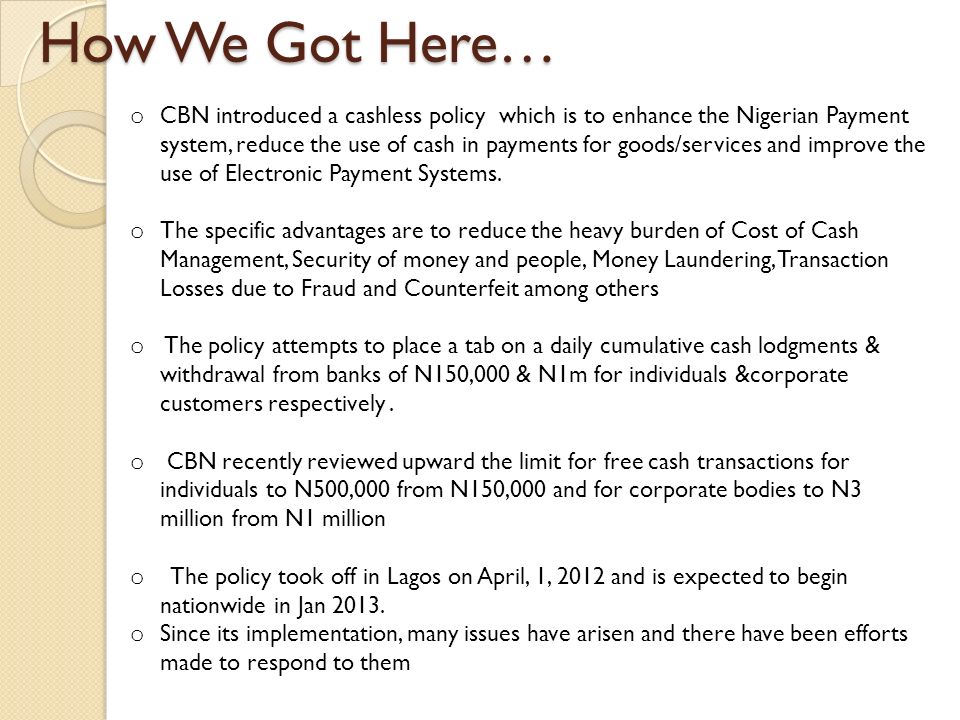 How We Got Here…

o CBN introduced a cashless policy which is to enhance the Nigerian Payment system, reduce the use of cash in payments for goods/services and improve the use of Electronic Payment Systems.

o The specific advantages are to reduce the heavy burden of Cost of Cash Management, Security of money and people, Money Laundering, Transaction Losses due to Fraud and Counterfeit among others

o The policy attempts to place a tab on a daily cumulative cash lodgments & withdrawal from banks of N150,000 & N1m for individuals &corporate customers respectively .

o CBN recently reviewed upward the limit for free cash transactions for individuals to N500,000 from N150,000 and for corporate bodies to N3 million from N1 million

o The policy took off in Lagos on April, 1, 2012 and is expected to begin nationwide in Jan 2013.

o Since its implementation, many issues have arisen and there have been efforts made to respond to them